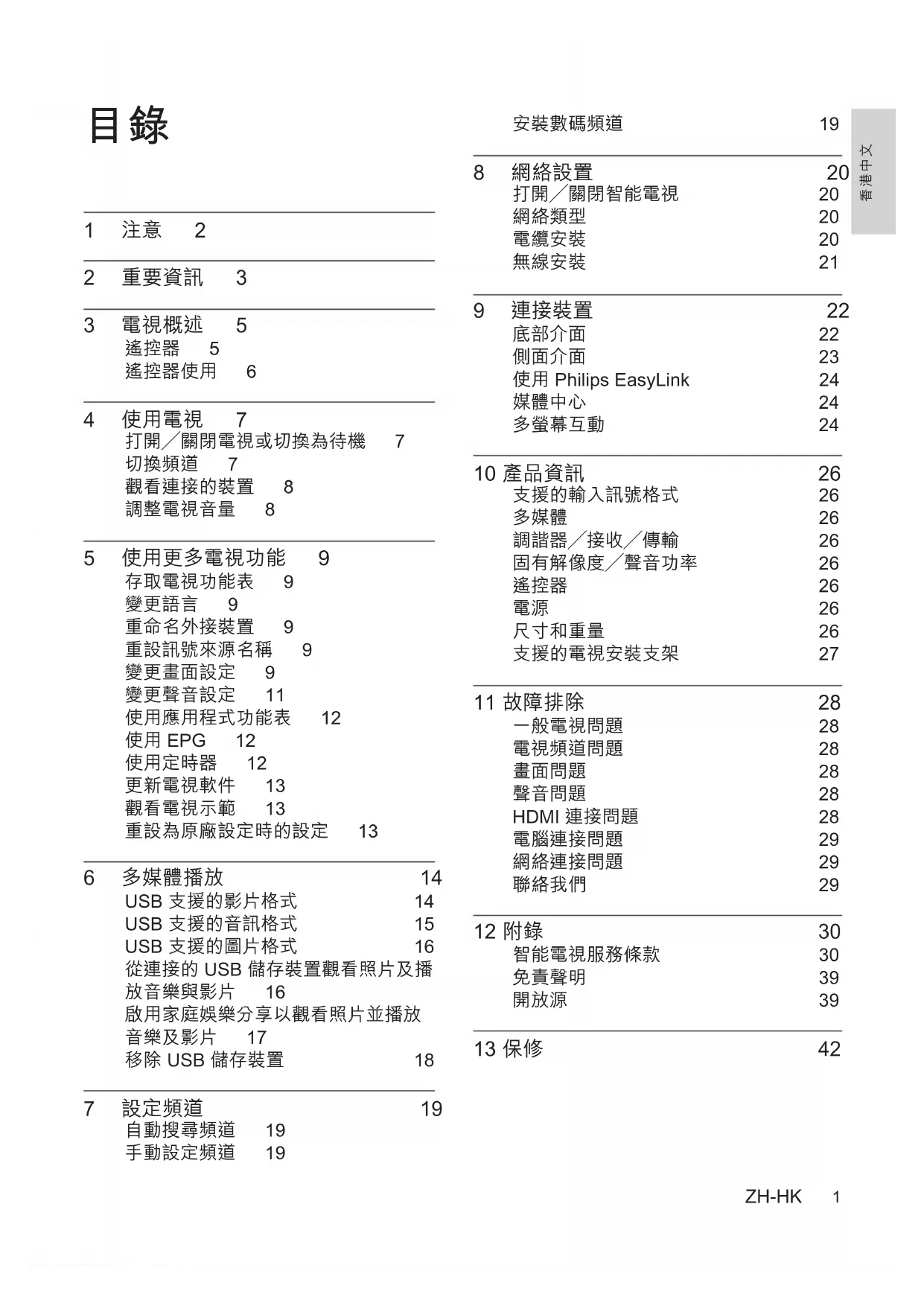 目錄

1 注意 2

2 重要資訊 3

3 電視概述 5
遙控器 5
遙控器使用 6

4 使用電視 7
打開／關閉電視或切換為待機 7
切換頻道 7
觀看連接的裝置 8
調整電視音量 8

5 使用更多電視功能 9
存取電視功能表 9
變更語言 9
重命名外接裝置 9
重設訊號來源名稱 9
變更畫面設定 9
變更聲音設定 11
使用應用程式功能表 12
使用 EPG 12
使用定時器 12
更新電視軟件 13
觀看電視示範 13
重設為原廠設定時的設定 13

6 多媒體播放 14
USB 支援的影片格式 14
USB 支援的音訊格式 15
USB 支援的圖片格式 16
從連接的 USB 儲存裝置觀看照片及播放音樂與影片 16
啟用家庭娛樂分享以觀看照片並播放音樂及影片 17
移除 USB 儲存裝置 18

7 設定頻道 19
自動搜尋頻道 19
手動設定頻道 19

安裝數碼頻道 19

8 網絡設置 20
打開／關閉智能電視 20
網絡類型 20
電纜安裝 20
無線安裝 21

9 連接裝置 22
底部介面 22
側面介面 23
使用 Philips EasyLink 24
媒體中心 24
多螢幕互動 24

10 產品資訊 26
支援的輸入訊號格式 26
多媒體 26
調諧器／接收／傳輸 26
固有解像度／聲音功率 26
遙控器 26
電源 26
尺寸和重量 26
支援的電視安裝支架 27

11 故障排除 28
一般電視問題 28
電視頻道問題 28
畫面問題 28
聲音問題 28
HDMI 連接問題 28
電腦連接問題 29
網絡連接問題 29
聯絡我們 29

12 附錄 30
智能電視服務條款 30
免責聲明 39
開放源 39

13 保修 42

香港中文

ZH-HK 1